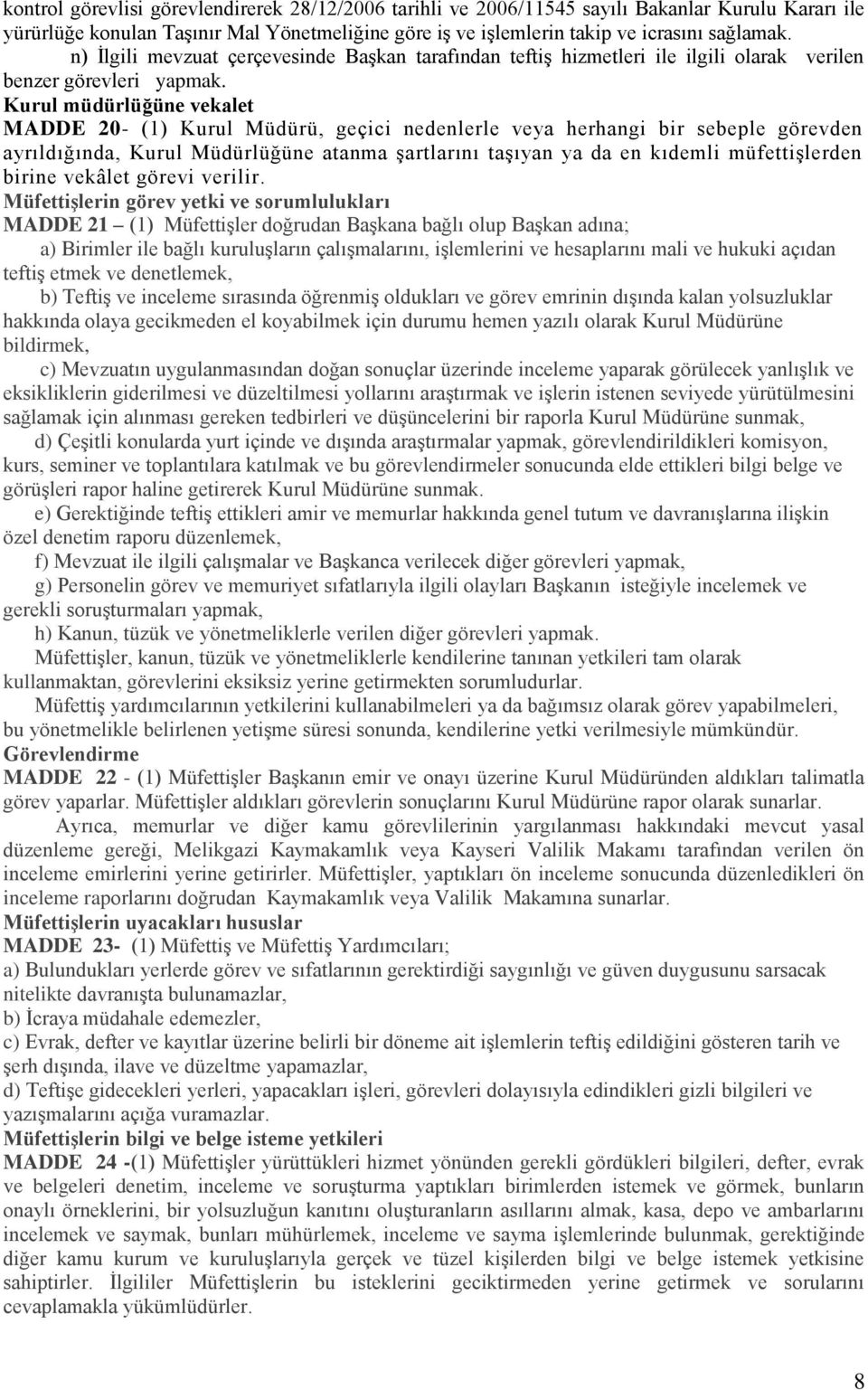 kontrol görevlisi görevlendirerek 28/12/2006 tarihli ve 2006/11545 sayılı Bakanlar Kurulu Kararı ile yürürlüğe konulan Taşınır Mal Yönetmeliğine göre iş ve işlemlerin takip ve icrasını sağlamak.

n) İlgili mevzuat çerçevesinde Başkan tarafından teftiş hizmetleri ile ilgili olarak verilen benzer görevleri yapmak.

Kurul müdürlüğüne vekalet

MADDE 20- (1) Kurul Müdürü, geçici nedenlerle veya herhangi bir sebeple görevden ayrıldığında, Kurul Müdürlüğüne atanma şartlarını taşıyan ya da en kıdemli müfettişlerden birine vekâlet görevi verilir.

Müfettişlerin görev yetki ve sorumlulukları

MADDE 21 – (1) Müfettişler doğrudan Başkana bağlı olup Başkan adına;

a) Birimler ile bağlı kuruluşların çalışmalarını, işlemlerini ve hesaplarını mali ve hukuki açıdan teftiş etmek ve denetlemek,

b) Teftiş ve inceleme sırasında öğrenmiş oldukları ve görev emrinin dışında kalan yolsuzluklar hakkında olaya gecikmeden el koyabilmek için durumu hemen yazılı olarak Kurul Müdürüne bildirmek,

c) Mevzuatın uygulanmasından doğan sonuçlar üzerinde inceleme yaparak görülecek yanlışlık ve eksikliklerin giderilmesi ve düzeltilmesi yollarını araştırmak ve işlerin istenen seviyede yürütülmesini sağlamak için alınması gereken tedbirleri ve düşüncelerini bir raporla Kurul Müdürüne sunmak,

d) Çeşitli konularda yurt içinde ve dışında araştırmalar yapmak, görevlendirildikleri komisyon, kurs, seminer ve toplantılara katılmak ve bu görevlendirmeler sonucunda elde ettikleri bilgi belge ve görüşleri rapor haline getirerek Kurul Müdürüne sunmak.

e) Gerektiğinde teftiş ettikleri amir ve memurlar hakkında genel tutum ve davranışlarına ilişkin özel denetim raporu düzenlemek,

f) Mevzuat ile ilgili çalışmalar ve Başkanca verilecek diğer görevleri yapmak,

g) Personelin görev ve memuriyet sıfatlarıyla ilgili olayları Başkanın isteğiyle incelemek ve gerekli soruşturmaları yapmak,

h) Kanun, tüzük ve yönetmeliklerle verilen diğer görevleri yapmak.

Müfettişler, kanun, tüzük ve yönetmeliklerle kendilerine tanınan yetkileri tam olarak kullanmaktan, görevlerini eksiksiz yerine getirmekten sorumludurlar.

Müfettiş yardımcılarının yetkilerini kullanabilmeleri ya da bağımsız olarak görev yapabilmeleri, bu yönetmelikle belirlenen yetişme süresi sonunda, kendilerine yetki verilmesiyle mümkündür.

Görevlendirme

MADDE 22 - (1) Müfettişler Başkanın emir ve onayı üzerine Kurul Müdüründen aldıkları talimatla görev yaparlar. Müfettişler aldıkları görevlerin sonuçlarını Kurul Müdürüne rapor olarak sunarlar.

Ayrıca, memurlar ve diğer kamu görevlilerinin yargılanması hakkındaki mevcut yasal düzenleme gereği, Melikgazi Kaymakamlık veya Kayseri Valilik Makamı tarafından verilen ön inceleme emirlerini yerine getirirler. Müfettişler, yaptıkları ön inceleme sonucunda düzenledikleri ön inceleme raporlarını doğrudan Kaymakamlık veya Valilik Makamına sunarlar.

Müfettişlerin uyacakları hususlar

MADDE 23- (1) Müfettiş ve Müfettiş Yardımcıları;

a) Bulundukları yerlerde görev ve sıfatlarının gerektirdiği saygınlığı ve güven duygusunu sarsacak nitelikte davranışta bulunamazlar,

b) İcraya müdahale edemezler,

c) Evrak, defter ve kayıtlar üzerine belirli bir döneme ait işlemlerin teftiş edildiğini gösteren tarih ve şerh dışında, ilave ve düzeltme yapamazlar,

d) Teftişe gidecekleri yerleri, yapacakları işleri, görevleri dolayısıyla edindikleri gizli bilgileri ve yazışmalarını açığa vuramazlar.

Müfettişlerin bilgi ve belge isteme yetkileri

MADDE 24 -(1) Müfettişler yürüttükleri hizmet yönünden gerekli gördükleri bilgileri, defter, evrak ve belgeleri denetim, inceleme ve soruşturma yaptıkları birimlerden istemek ve görmek, bunların onaylı örneklerini, bir yolsuzluğun kanıtını oluşturanların asıllarını almak, kasa, depo ve ambarlarını incelemek ve saymak, bunları mühürlemek, inceleme ve sayma işlemlerinde bulunmak, gerektiğinde diğer kamu kurum ve kuruluşlarıyla gerçek ve tüzel kişilerden bilgi ve belge istemek yetkisine sahiptirler. İlgililer Müfettişlerin bu isteklerini geciktirmeden yerine getirmek ve sorularını cevaplamakla yükümlüdürler.

8